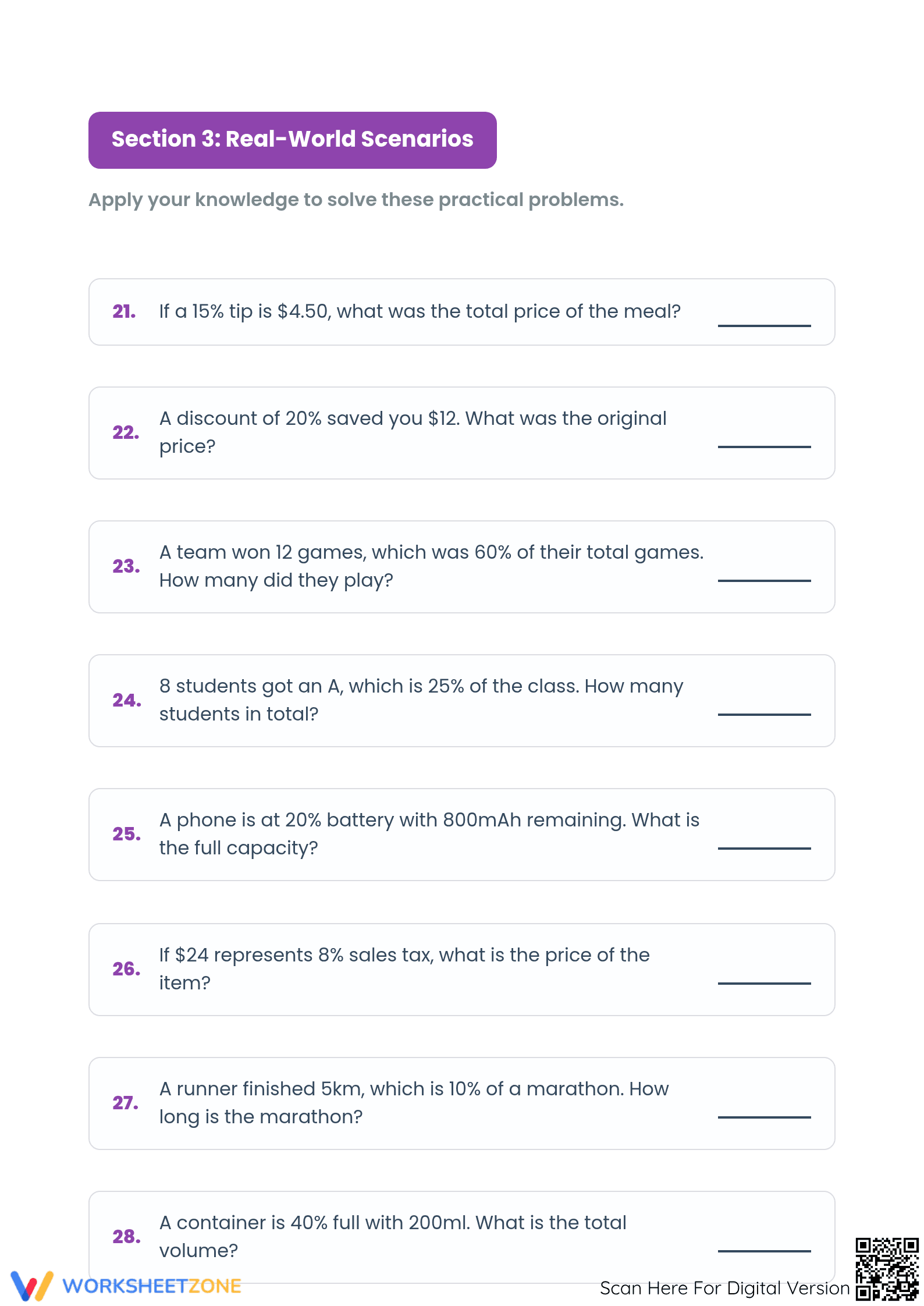 Section 3: Real-World Scenarios

Apply your knowledge to solve these practical problems.

21. If a 15% tip is $4.50, what was the total price of the meal? ____

22. A discount of 20% saved you $12. What was the original price? ____

23. A team won 12 games, which was 60% of their total games. How many did they play? ____

24. 8 students got an A, which is 25% of the class. How many students in total? ____

25. A phone is at 20% battery with 800mAh remaining. What is the full capacity? ____

26. If $24 represents 8% sales tax, what is the price of the item? ____

27. A runner finished 5km, which is 10% of a marathon. How long is the marathon? ____

28. A container is 40% full with 200ml. What is the total volume? ____

WORKSHEETZONE

Scan Here For Digital Version